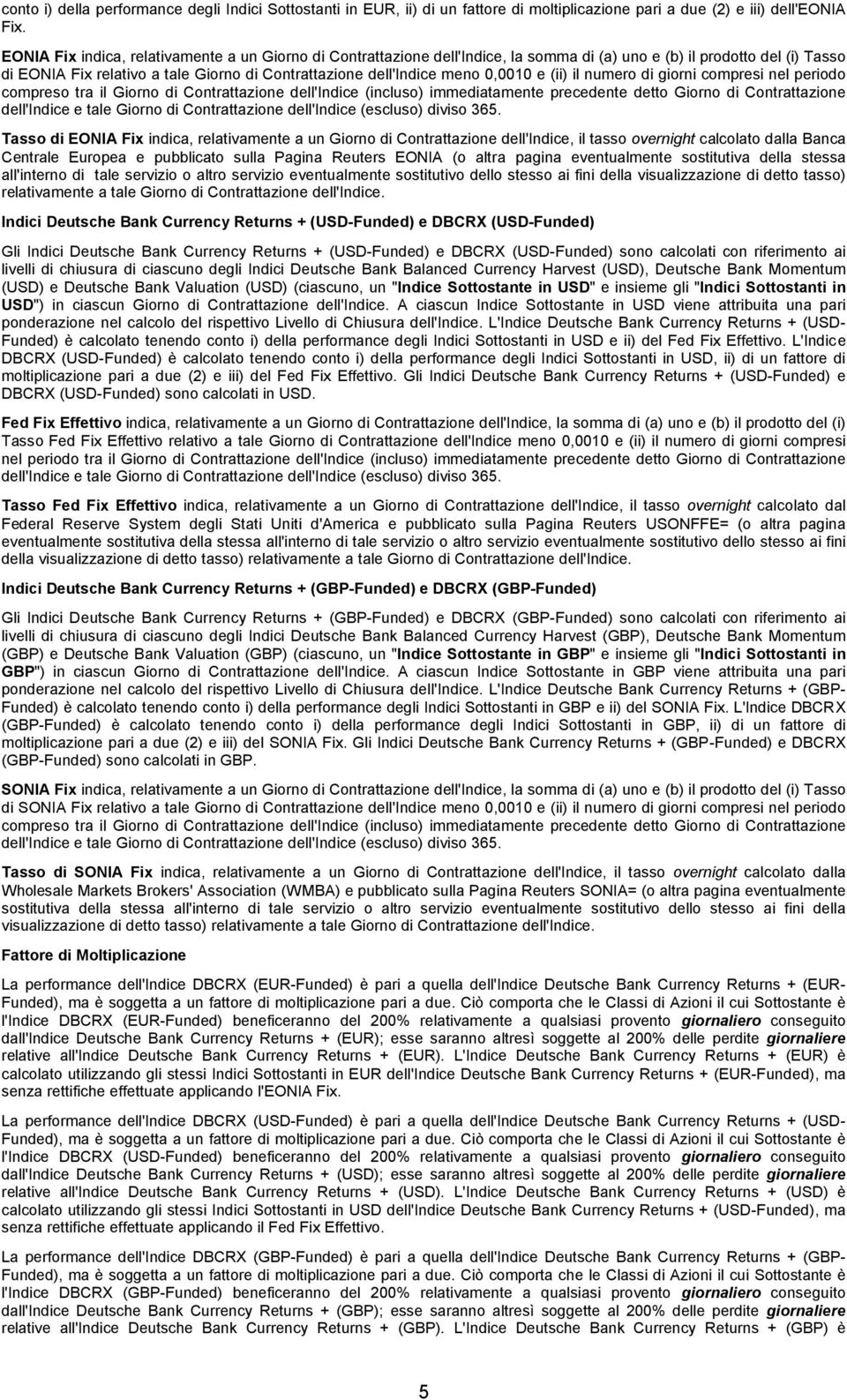 conto i) della performance degli Indici Sottostanti in EUR, ii) di un fattore di moltiplicazione pari a due (2) e iii) dell'EONIA Fix.

EONIA Fix indica, relativamente a un Giorno di Contrattazione dell'Indice, la somma di (a) uno e (b) il prodotto del (i) Tasso di EONIA Fix relativo a tale Giorno di Contrattazione dell'Indice meno 0,0010 e (ii) il numero di giorni compresi nel periodo compreso tra il Giorno di Contrattazione dell'Indice (incluso) immediatamente precedente detto Giorno di Contrattazione dell'Indice e tale Giorno di Contrattazione dell'Indice (escluso) diviso 365.

Tasso di EONIA Fix indica, relativamente a un Giorno di Contrattazione dell'Indice, il tasso overnight calcolato dalla Banca Centrale Europea e pubblicato sulla Pagina Reuters EONIA (o altra pagina eventualmente sostitutiva della stessa all'interno di tale servizio o altro servizio eventualmente sostitutivo dello stesso ai fini della visualizzazione di detto tasso) relativamente a tale Giorno di Contrattazione dell'Indice.

Indici Deutsche Bank Currency Returns + (USD-Funded) e DBCRX (USD-Funded)

Gli Indici Deutsche Bank Currency Returns + (USD-Funded) e DBCRX (USD-Funded) sono calcolati con riferimento ai livelli di chiusura di ciascuno degli Indici Deutsche Bank Balanced Currency Harvest (USD), Deutsche Bank Momentum (USD) e Deutsche Bank Valuation (USD) (ciascuno, un "Indice Sottostante in USD" e insieme gli "Indici Sottostanti in USD") in ciascun Giorno di Contrattazione dell'Indice. A ciascun Indice Sottostante in USD viene attribuita una pari ponderazione nel calcolo del rispettivo Livello di Chiusura dell'Indice. L'Indice Deutsche Bank Currency Returns + (USD-Funded) è calcolato tenendo conto i) della performance degli Indici Sottostanti in USD e ii) del Fed Fix Effettivo. L'Indice DBCRX (USD-Funded) è calcolato tenendo conto i) della performance degli Indici Sottostanti in USD, ii) di un fattore di moltiplicazione pari a due (2) e iii) del Fed Fix Effettivo. Gli Indici Deutsche Bank Currency Returns + (USD-Funded) e DBCRX (USD-Funded) sono calcolati in USD.

Fed Fix Effettivo indica, relativamente a un Giorno di Contrattazione dell'Indice, la somma di (a) uno e (b) il prodotto del (i) Tasso Fed Fix Effettivo relativo a tale Giorno di Contrattazione dell'Indice meno 0,0010 e (ii) il numero di giorni compresi nel periodo tra il Giorno di Contrattazione dell'Indice (incluso) immediatamente precedente detto Giorno di Contrattazione dell'Indice e tale Giorno di Contrattazione dell'Indice (escluso) diviso 365.

Tasso Fed Fix Effettivo indica, relativamente a un Giorno di Contrattazione dell'Indice, il tasso overnight calcolato dal Federal Reserve System degli Stati Uniti d'America e pubblicato sulla Pagina Reuters USONFFE= (o altra pagina eventualmente sostitutiva della stessa all'interno di tale servizio o altro servizio eventualmente sostitutivo dello stesso ai fini della visualizzazione di detto tasso) relativamente a tale Giorno di Contrattazione dell'Indice.

Indici Deutsche Bank Currency Returns + (GBP-Funded) e DBCRX (GBP-Funded)

Gli Indici Deutsche Bank Currency Returns + (GBP-Funded) e DBCRX (GBP-Funded) sono calcolati con riferimento ai livelli di chiusura di ciascuno degli Indici Deutsche Bank Balanced Currency Harvest (GBP), Deutsche Bank Momentum (GBP) e Deutsche Bank Valuation (GBP) (ciascuno, un "Indice Sottostante in GBP" e insieme gli "Indici Sottostanti in GBP") in ciascun Giorno di Contrattazione dell'Indice. A ciascun Indice Sottostante in GBP viene attribuita una pari ponderazione nel calcolo del rispettivo Livello di Chiusura dell'Indice. L'Indice Deutsche Bank Currency Returns + (GBP-Funded) è calcolato tenendo conto i) della performance degli Indici Sottostanti in GBP e ii) del SONIA Fix. L'Indice DBCRX (GBP-Funded) è calcolato tenendo conto i) della performance degli Indici Sottostanti in GBP, ii) di un fattore di moltiplicazione pari a due (2) e iii) del SONIA Fix. Gli Indici Deutsche Bank Currency Returns + (GBP-Funded) e DBCRX (GBP-Funded) sono calcolati in GBP.

SONIA Fix indica, relativamente a un Giorno di Contrattazione dell'Indice, la somma di (a) uno e (b) il prodotto del (i) Tasso di SONIA Fix relativo a tale Giorno di Contrattazione dell'Indice meno 0,0010 e (ii) il numero di giorni compresi nel periodo compreso tra il Giorno di Contrattazione dell'Indice (incluso) immediatamente precedente detto Giorno di Contrattazione dell'Indice e tale Giorno di Contrattazione dell'Indice (escluso) diviso 365.

Tasso di SONIA Fix indica, relativamente a un Giorno di Contrattazione dell'Indice, il tasso overnight calcolato dalla Wholesale Markets Brokers' Association (WMBA) e pubblicato sulla Pagina Reuters SONIA= (o altra pagina eventualmente sostitutiva della stessa all'interno di tale servizio o altro servizio eventualmente sostitutivo dello stesso ai fini della visualizzazione di detto tasso) relativamente a tale Giorno di Contrattazione dell'Indice.

Fattore di Moltiplicazione

La performance dell'Indice DBCRX (EUR-Funded) è pari a quella dell'Indice Deutsche Bank Currency Returns + (EUR-Funded), ma è soggetta a un fattore di moltiplicazione pari a due. Ciò comporta che le Classi di Azioni il cui Sottostante è l'Indice DBCRX (EUR-Funded) beneficeranno del 200% relativamente a qualsiasi provento giornaliero conseguito dall'Indice Deutsche Bank Currency Returns + (EUR); esse saranno altresì soggette al 200% delle perdite giornaliere relative all'Indice Deutsche Bank Currency Returns + (EUR). L'Indice Deutsche Bank Currency Returns + (EUR) è calcolato utilizzando gli stessi Indici Sottostanti in EUR dell'Indice Deutsche Bank Currency Returns + (EUR-Funded), ma senza rettifiche effettuate applicando l'EONIA Fix.

La performance dell'Indice DBCRX (USD-Funded) è pari a quella dell'Indice Deutsche Bank Currency Returns + (USD-Funded), ma è soggetta a un fattore di moltiplicazione pari a due. Ciò comporta che le Classi di Azioni il cui Sottostante è l'Indice DBCRX (USD-Funded) beneficeranno del 200% relativamente a qualsiasi provento giornaliero conseguito dall'Indice Deutsche Bank Currency Returns + (USD); esse saranno altresì soggette al 200% delle perdite giornaliere relative all'Indice Deutsche Bank Currency Returns + (USD). L'Indice Deutsche Bank Currency Returns + (USD) è calcolato utilizzando gli stessi Indici Sottostanti in USD dell'Indice Deutsche Bank Currency Returns + (USD-Funded), ma senza rettifiche effettuate applicando il Fed Fix Effettivo.

La performance dell'Indice DBCRX (GBP-Funded) è pari a quella dell'Indice Deutsche Bank Currency Returns + (GBP-Funded), ma è soggetta a un fattore di moltiplicazione pari a due. Ciò comporta che le Classi di Azioni il cui Sottostante è l'Indice DBCRX (GBP-Funded) beneficeranno del 200% relativamente a qualsiasi provento giornaliero conseguito dall'Indice Deutsche Bank Currency Returns + (GBP); esse saranno altresì soggette al 200% delle perdite giornaliere relative all'Indice Deutsche Bank Currency Returns + (GBP). L'Indice Deutsche Bank Currency Returns + (GBP) è

5